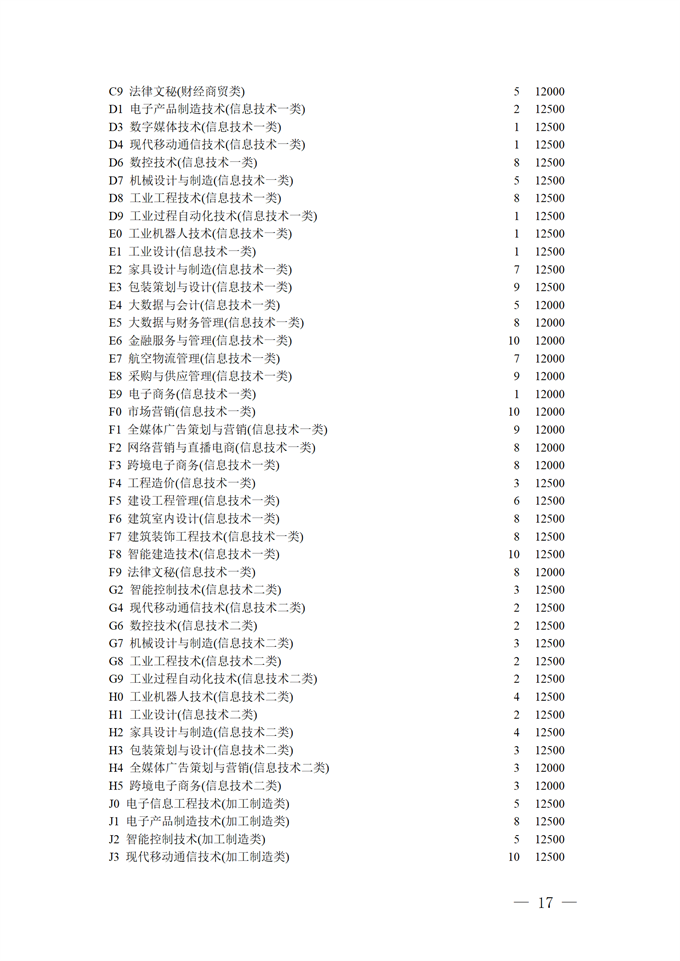 | | | |
|---|---|---|
| C9 法律文秘(财经商贸类) | 5 | 12000 |
| D1 电子产品制造技术(信息技术一类) | 2 | 12500 |
| D3 数字媒体技术(信息技术一类) | 1 | 12500 |
| D4 现代移动通信技术(信息技术一类) | 1 | 12500 |
| D6 数控技术(信息技术一类) | 8 | 12500 |
| D7 机械设计与制造(信息技术一类) | 5 | 12500 |
| D8 工业工程技术(信息技术一类) | 8 | 12500 |
| D9 工业过程自动化技术(信息技术一类) | 1 | 12500 |
| E0 工业机器人技术(信息技术一类) | 1 | 12500 |
| E1 工业设计(信息技术一类) | 1 | 12500 |
| E2 家具设计与制造(信息技术一类) | 7 | 12500 |
| E3 包装策划与设计(信息技术一类) | 9 | 12500 |
| E4 大数据与会计(信息技术一类) | 5 | 12000 |
| E5 大数据与财务管理(信息技术一类) | 8 | 12000 |
| E6 金融服务与管理(信息技术一类) | 10 | 12000 |
| E7 航空物流管理(信息技术一类) | 7 | 12000 |
| E8 采购与供应管理(信息技术一类) | 9 | 12000 |
| E9 电子商务(信息技术一类) | 1 | 12000 |
| F0 市场营销(信息技术一类) | 10 | 12000 |
| F1 全媒体广告策划与营销(信息技术一类) | 9 | 12000 |
| F2 网络营销与直播电商(信息技术一类) | 8 | 12000 |
| F3 跨境电子商务(信息技术一类) | 8 | 12000 |
| F4 工程造价(信息技术一类) | 3 | 12500 |
| F5 建设工程管理(信息技术一类) | 6 | 12500 |
| F6 建筑室内设计(信息技术一类) | 8 | 12500 |
| F7 建筑装饰工程技术(信息技术一类) | 8 | 12500 |
| F8 智能建造技术(信息技术一类) | 10 | 12500 |
| F9 法律文秘(信息技术一类) | 8 | 12000 |
| G2 智能控制技术(信息技术二类) | 3 | 12500 |
| G4 现代移动通信技术(信息技术二类) | 2 | 12500 |
| G6 数控技术(信息技术二类) | 2 | 12500 |
| G7 机械设计与制造(信息技术二类) | 3 | 12500 |
| G8 工业工程技术(信息技术二类) | 2 | 12500 |
| G9 工业过程自动化技术(信息技术二类) | 2 | 12500 |
| H0 工业机器人技术(信息技术二类) | 4 | 12500 |
| H1 工业设计(信息技术二类) | 2 | 12500 |
| H2 家具设计与制造(信息技术二类) | 4 | 12500 |
| H3 包装策划与设计(信息技术二类) | 3 | 12500 |
| H4 全媒体广告策划与营销(信息技术二类) | 3 | 12000 |
| H5 跨境电子商务(信息技术二类) | 3 | 12000 |
| J0 电子信息工程技术(加工制造类) | 5 | 12500 |
| J1 电子产品制造技术(加工制造类) | 8 | 12500 |
| J2 智能控制技术(加工制造类) | 5 | 12500 |
| J3 现代移动通信技术(加工制造类) | 10 | 12500 |

— 17 —